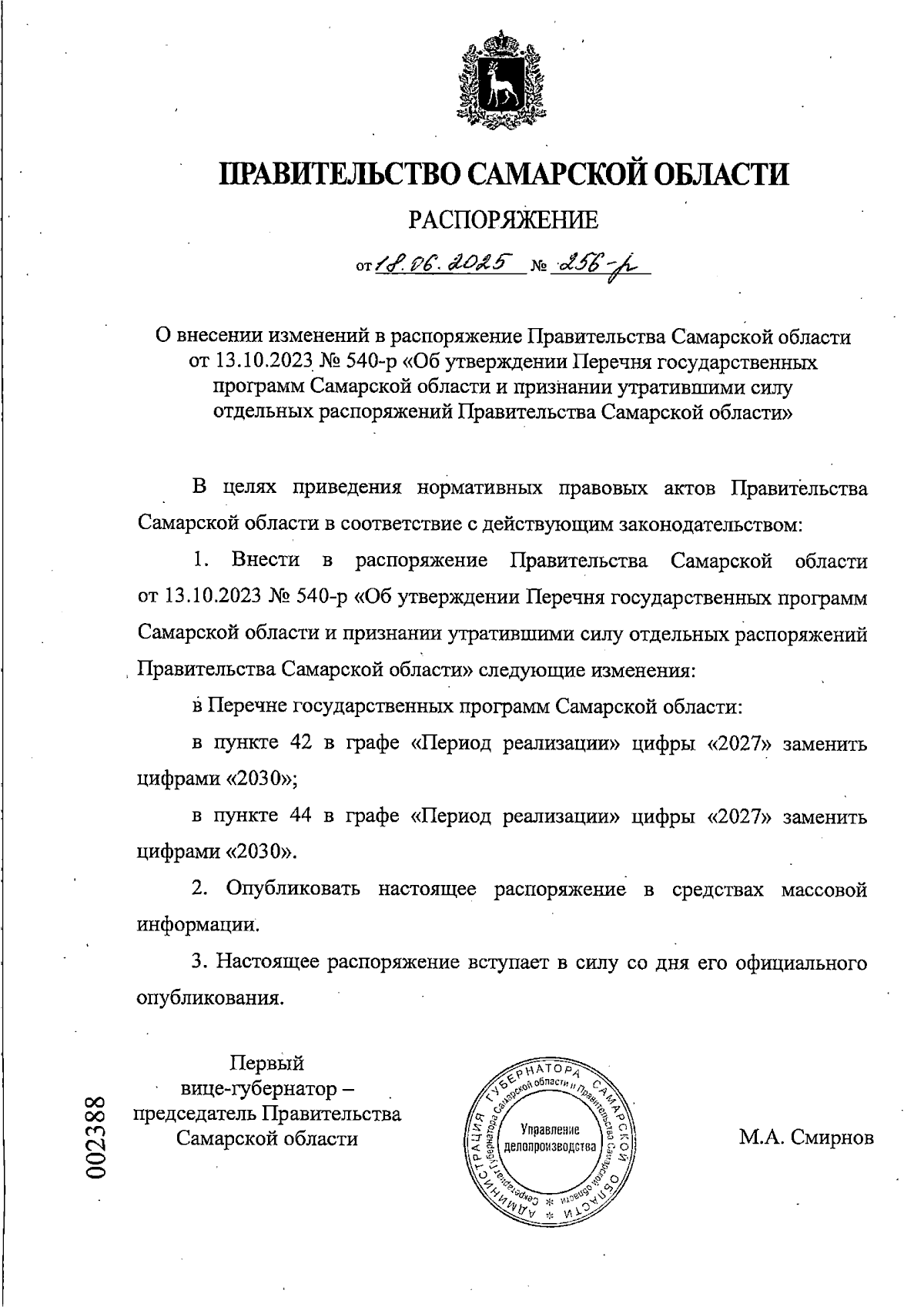 ПРАВИТЕЛЬСТВО САМАРСКОЙ ОБЛАСТИ

РАСПОРЯЖЕНИЕ

от 18.06.2025 № 256-р

О внесении изменений в распоряжение Правительства Самарской области от 13.10.2023 № 540-р «Об утверждении Перечня государственных программ Самарской области и признании утратившими силу отдельных распоряжений Правительства Самарской области»

В целях приведения нормативных правовых актов Правительства Самарской области в соответствие с действующим законодательством:

1. Внести в распоряжение Правительства Самарской области от 13.10.2023 № 540-р «Об утверждении Перечня государственных программ Самарской области и признании утратившими силу отдельных распоряжений Правительства Самарской области» следующие изменения:

в Перечне государственных программ Самарской области:

в пункте 42 в графе «Период реализации» цифры «2027» заменить цифрами «2030»;

в пункте 44 в графе «Период реализации» цифры «2027» заменить цифрами «2030».

2. Опубликовать настоящее распоряжение в средствах массовой информации.

3. Настоящее распоряжение вступает в силу со дня его официального опубликования.

Первый вице-губернатор – председатель Правительства Самарской области

АДМИНИСТРАЦИЯ ГУБЕРНАТОРА САМАРСКОЙ ОБЛАСТИ
Секретариат Губернатора Самарской области и Правительства Самарской области
Управление делопроизводства

М.А. Смирнов

002388